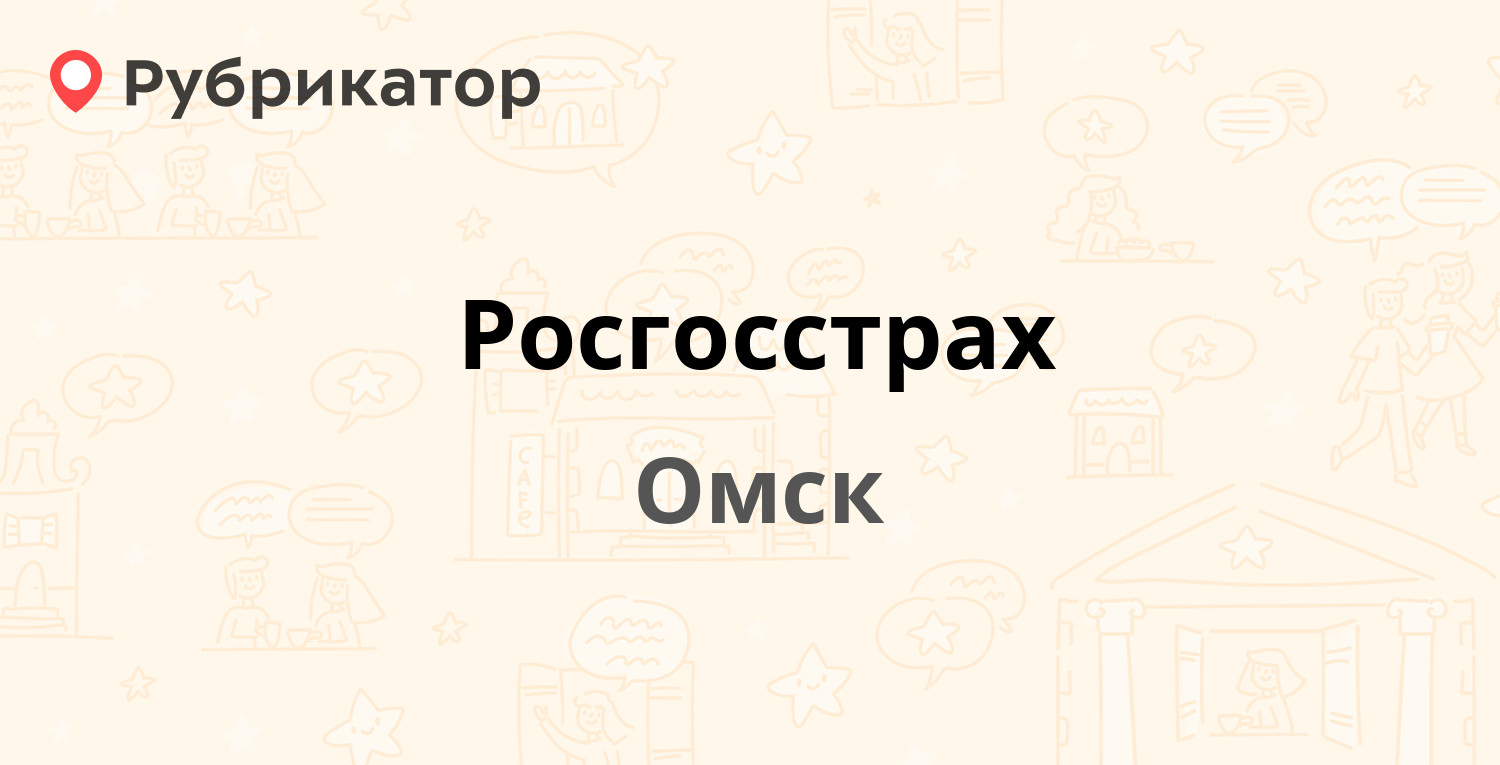 Рубрикатор

Росгосстрах

Омск

CAFE